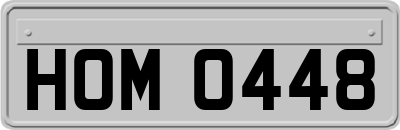 HOM 0448